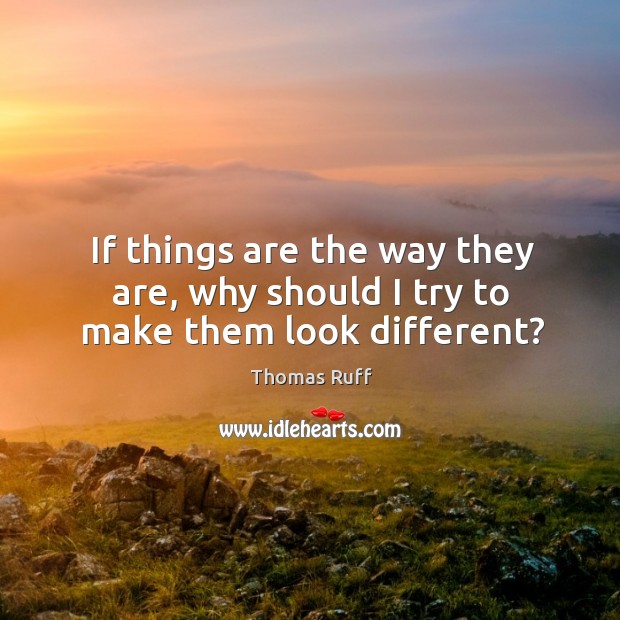 If things are the way they are, why should I try to make them look different?

Thomas Ruff

www.idlehearts.com